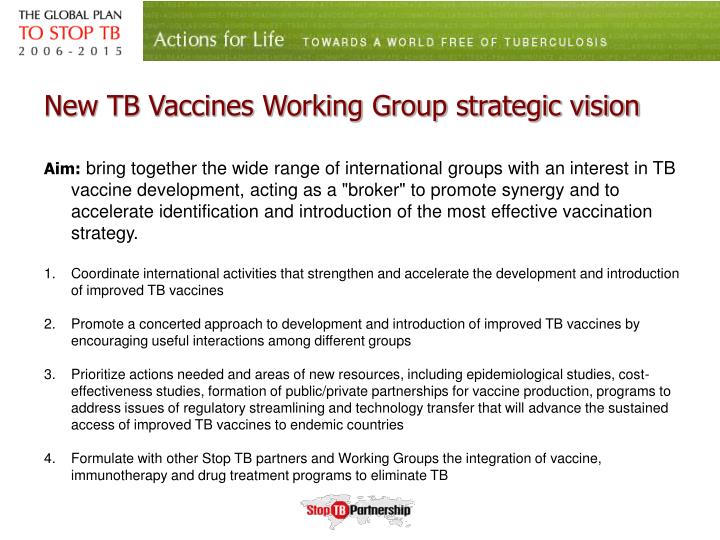 THE GLOBAL PLAN
TO STOP TB
2006-2015

Actions for Life TOWARDS A WORLD FREE OF TUBERCULOSIS

New TB Vaccines Working Group strategic vision

Aim: bring together the wide range of international groups with an interest in TB vaccine development, acting as a "broker" to promote synergy and to accelerate identification and introduction of the most effective vaccination strategy.

1. Coordinate international activities that strengthen and accelerate the development and introduction of improved TB vaccines

2. Promote a concerted approach to development and introduction of improved TB vaccines by encouraging useful interactions among different groups

3. Prioritize actions needed and areas of new resources, including epidemiological studies, cost-effectiveness studies, formation of public/private partnerships for vaccine production, programs to address issues of regulatory streamlining and technology transfer that will advance the sustained access of improved TB vaccines to endemic countries

4. Formulate with other Stop TB partners and Working Groups the integration of vaccine, immunotherapy and drug treatment programs to eliminate TB

Stop TB Partnership